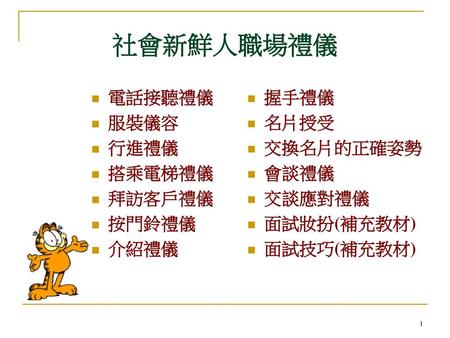 社會新鮮人職場禮儀

- 電話接聽禮儀
- 服裝儀容
- 行進禮儀
- 搭乘電梯禮儀
- 拜訪客戶禮儀
- 按門鈴禮儀
- 介紹禮儀

- 握手禮儀
- 名片授受
- 交換名片的正確姿勢
- 會談禮儀
- 交談應對禮儀
- 面試妝扮(補充教材)
- 面試技巧(補充教材)

1